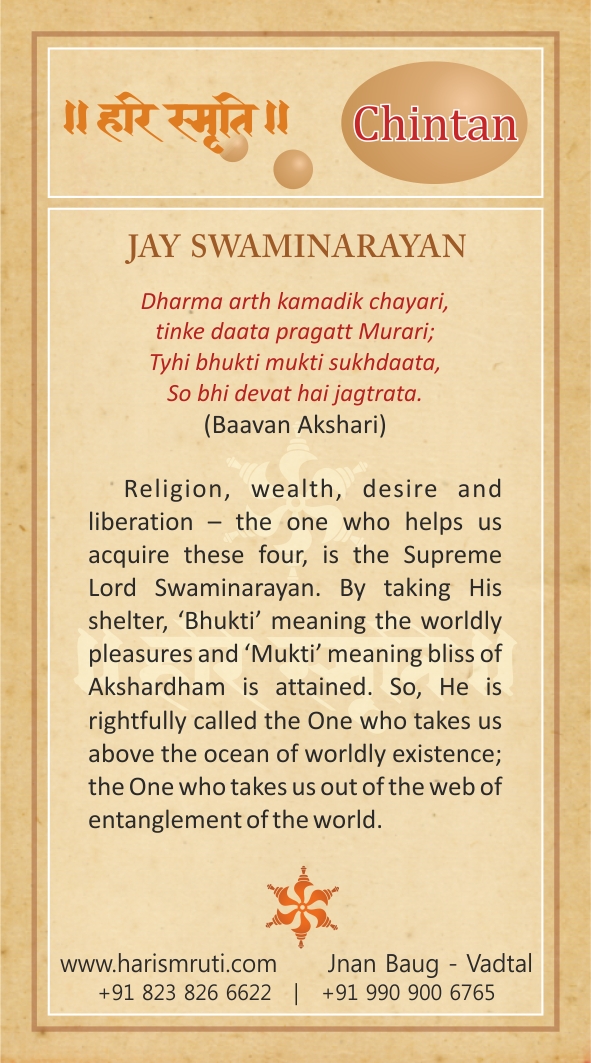 ॥ हरि स्मृति ॥

Chintan

JAY SWAMINARAYAN

Dharma arth kamadik chayari,
tinke daata pragatt Murari;
Tyhi bhukti mukti sukhdaata,
So bhi devat hai jagtrata.
(Baavan Akshari)

Religion, wealth, desire and liberation – the one who helps us acquire these four, is the Supreme Lord Swaminarayan. By taking His shelter, 'Bhukti' meaning the worldly pleasures and 'Mukti' meaning bliss of Akshardham is attained. So, He is rightfully called the One who takes us above the ocean of worldly existence; the One who takes us out of the web of entanglement of the world.

www.harismruti.com Jnan Baug - Vadtal
+91 823 826 6622 | +91 990 900 6765